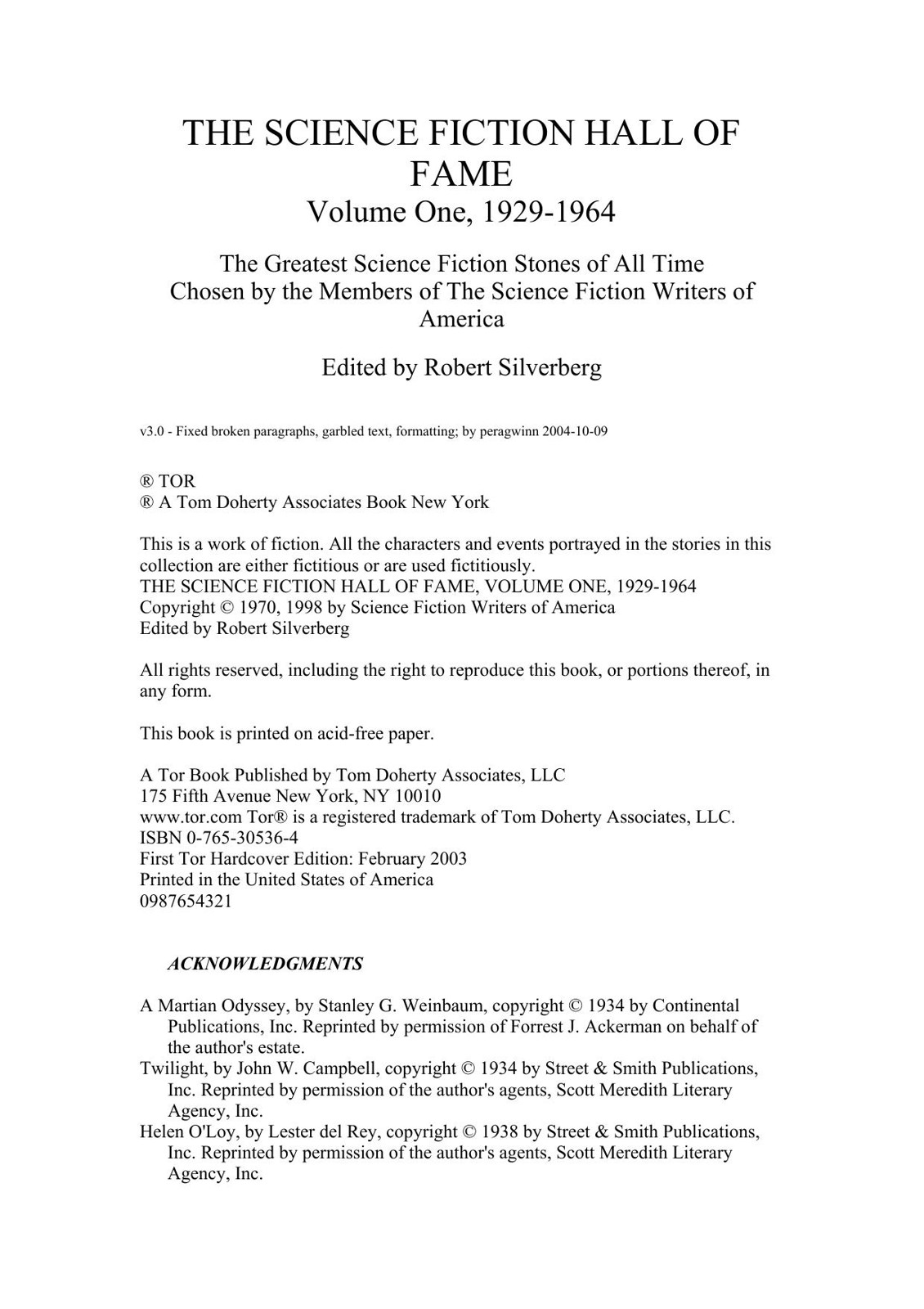 THE SCIENCE FICTION HALL OF FAME
Volume One, 1929-1964

The Greatest Science Fiction Stones of All Time Chosen by the Members of The Science Fiction Writers of America

Edited by Robert Silverberg

v3.0 - Fixed broken paragraphs, garbled text, formatting; by peragwinn 2004-10-09

® TOR
® A Tom Doherty Associates Book New York

This is a work of fiction. All the characters and events portrayed in the stories in this collection are either fictitious or are used fictitiously.
THE SCIENCE FICTION HALL OF FAME, VOLUME ONE, 1929-1964
Copyright © 1970, 1998 by Science Fiction Writers of America
Edited by Robert Silverberg

All rights reserved, including the right to reproduce this book, or portions thereof, in any form.

This book is printed on acid-free paper.

A Tor Book Published by Tom Doherty Associates, LLC
175 Fifth Avenue New York, NY 10010
www.tor.com Tor® is a registered trademark of Tom Doherty Associates, LLC.
ISBN 0-765-30536-4
First Tor Hardcover Edition: February 2003
Printed in the United States of America
0987654321

ACKNOWLEDGMENTS

A Martian Odyssey, by Stanley G. Weinbaum, copyright © 1934 by Continental Publications, Inc. Reprinted by permission of Forrest J. Ackerman on behalf of the author's estate.
Twilight, by John W. Campbell, copyright © 1934 by Street & Smith Publications, Inc. Reprinted by permission of the author's agents, Scott Meredith Literary Agency, Inc.
Helen O'Loy, by Lester del Rey, copyright © 1938 by Street & Smith Publications, Inc. Reprinted by permission of the author's agents, Scott Meredith Literary Agency, Inc.